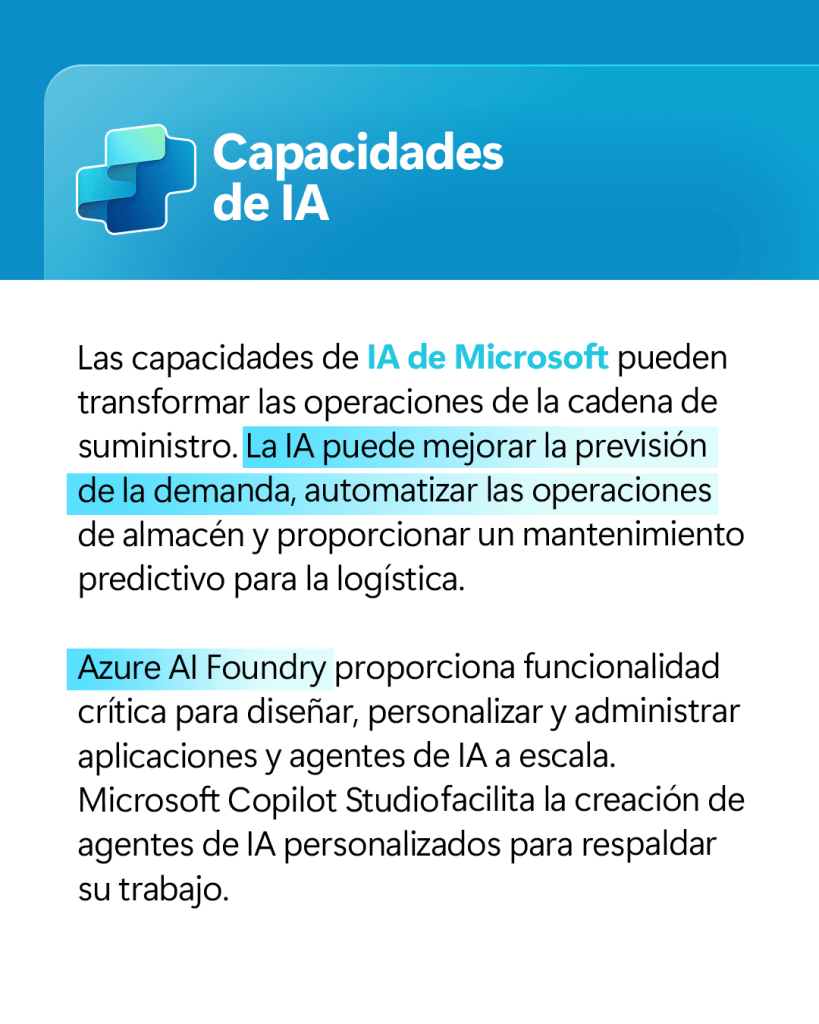 Capacidades de IA

Las capacidades de IA de Microsoft pueden transformar las operaciones de la cadena de suministro. La IA puede mejorar la previsión de la demanda, automatizar las operaciones de almacén y proporcionar un mantenimiento predictivo para la logística.

Azure AI Foundry proporciona funcionalidad crítica para diseñar, personalizar y administrar aplicaciones y agentes de IA a escala. Microsoft Copilot Studiofacilita la creación de agentes de IA personalizados para respaldar su trabajo.